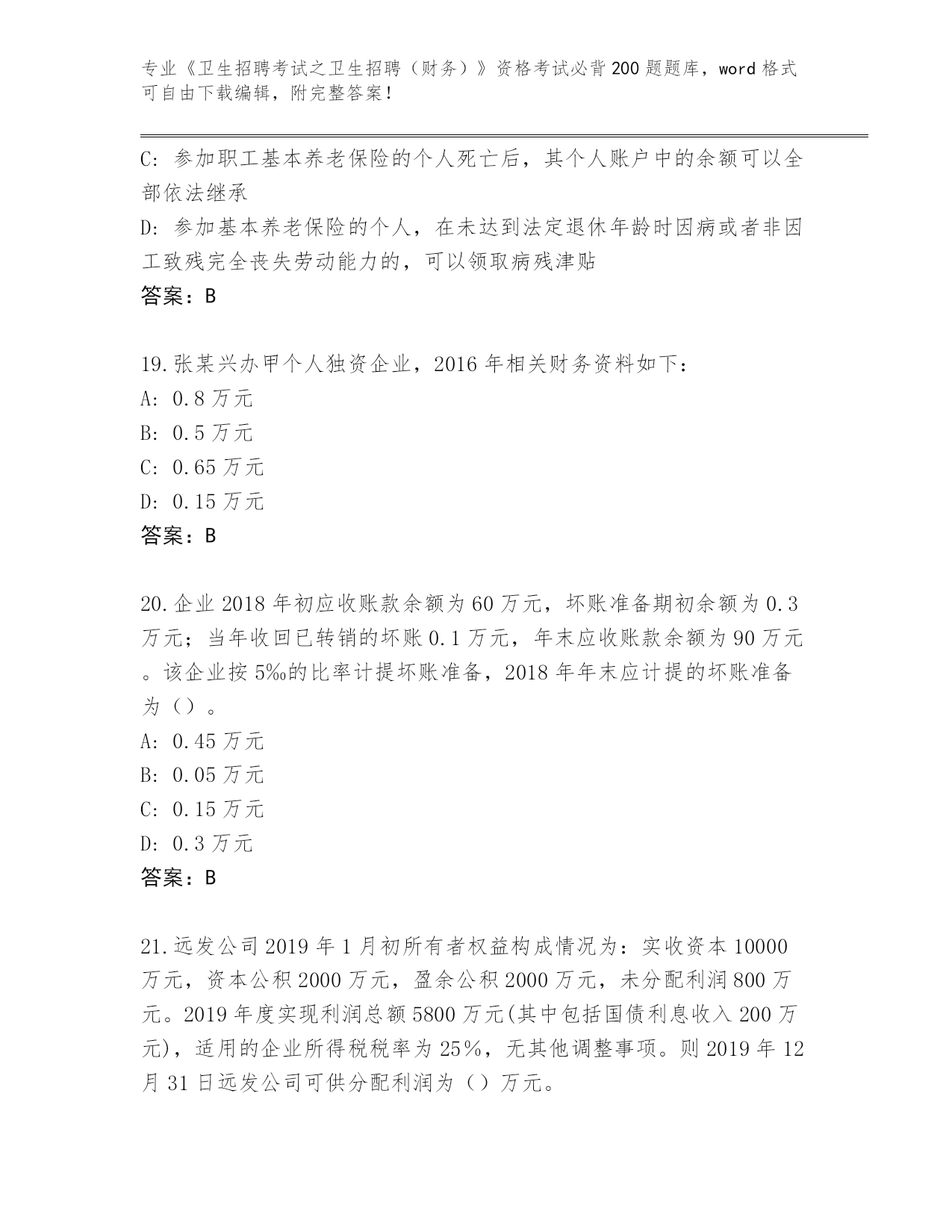 专业《卫生招聘考试之卫生招聘（财务）》资格考试必背200题题库，word格式可自由下载编辑，附完整答案！

C: 参加职工基本养老保险的个人死亡后，其个人账户中的余额可以全部依法继承
D: 参加基本养老保险的个人，在未达到法定退休年龄时因病或者非因工致残完全丧失劳动能力的，可以领取病残津贴
答案：B

19.张某兴办甲个人独资企业，2016年相关财务资料如下：
A: 0.8万元
B: 0.5万元
C: 0.65万元
D: 0.15万元
答案：B

20.企业2018年初应收账款余额为60万元，坏账准备期初余额为0.3万元；当年收回已转销的坏账0.1万元，年末应收账款余额为90万元。该企业按5‰的比率计提坏账准备，2018年年末应计提的坏账准备为（）。
A: 0.45万元
B: 0.05万元
C: 0.15万元
D: 0.3万元
答案：B

21.远发公司2019年1月初所有者权益构成情况为：实收资本10000万元，资本公积2000万元，盈余公积2000万元，未分配利润800万元。2019年度实现利润总额5800万元(其中包括国债利息收入200万元)，适用的企业所得税税率为25%，无其他调整事项。则2019年12月31日远发公司可供分配利润为（）万元。